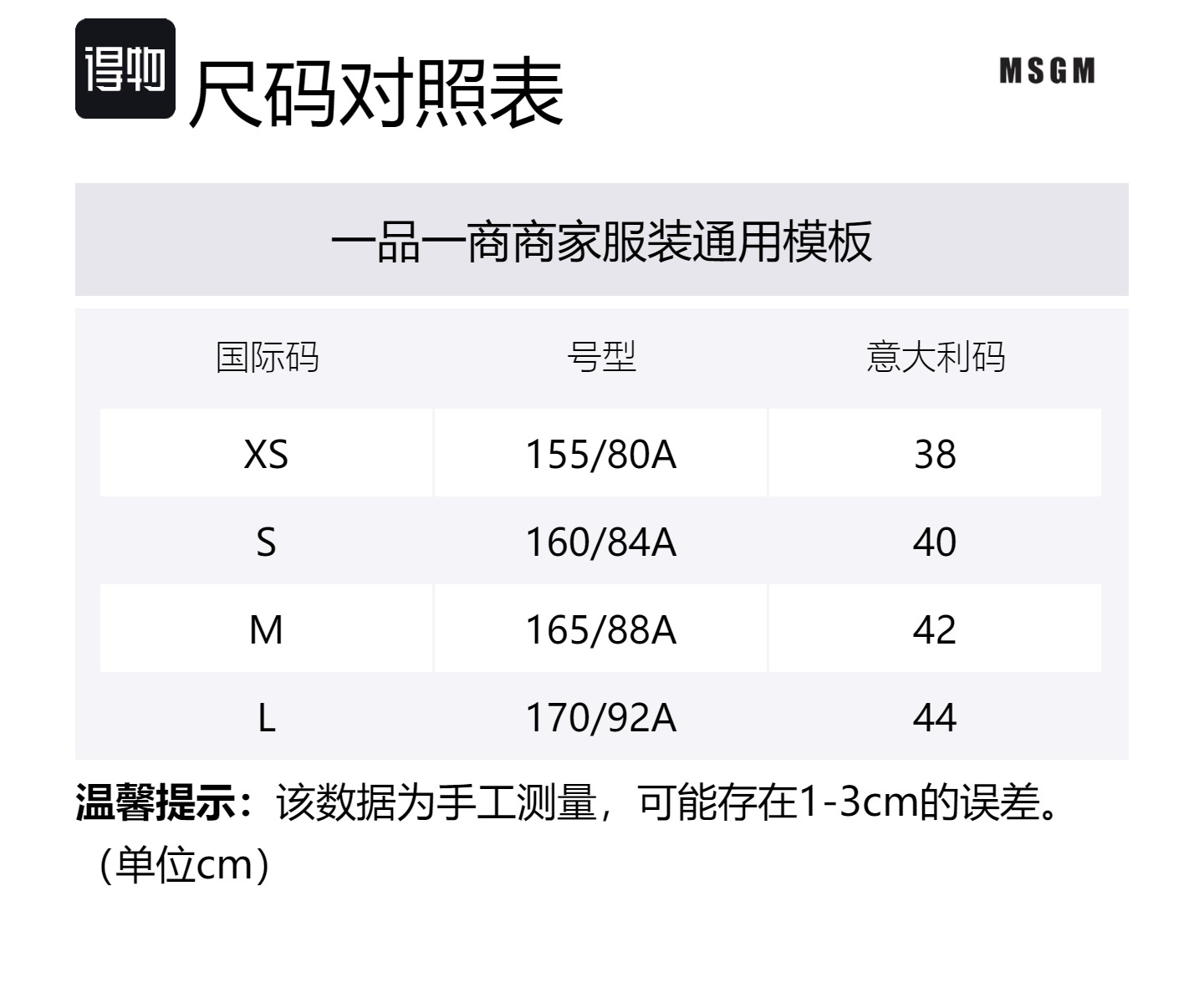 得物 尺码对照表

MSGM

一品一商商家服装通用模板

| 国际码 | 号型 | 意大利码 |
|---|---|---|
| XS | 155/80A | 38 |
| S | 160/84A | 40 |
| M | 165/88A | 42 |
| L | 170/92A | 44 |

温馨提示：该数据为手工测量，可能存在1-3cm的误差。（单位cm）